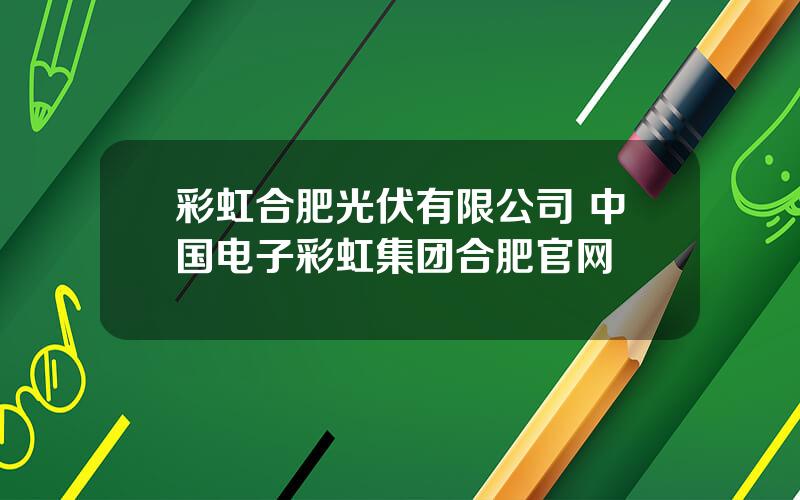 彩虹合肥光伏有限公司 中国电子彩虹集团合肥官网